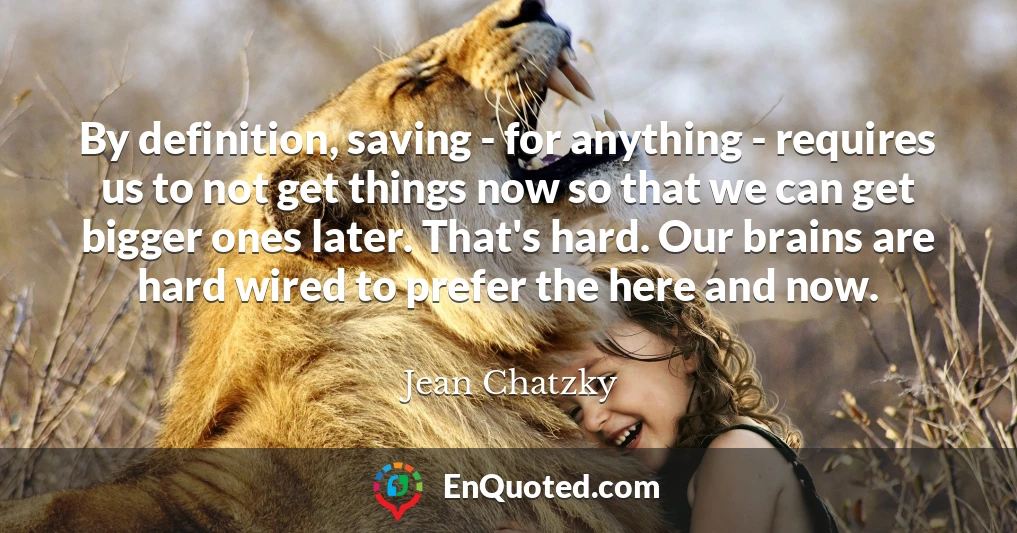 By definition, saving - for anything - requires us to not get things now so that we can get bigger ones later. That's hard. Our brains are hard wired to prefer the here and now.

Jean Chatzky

EnQuoted.com